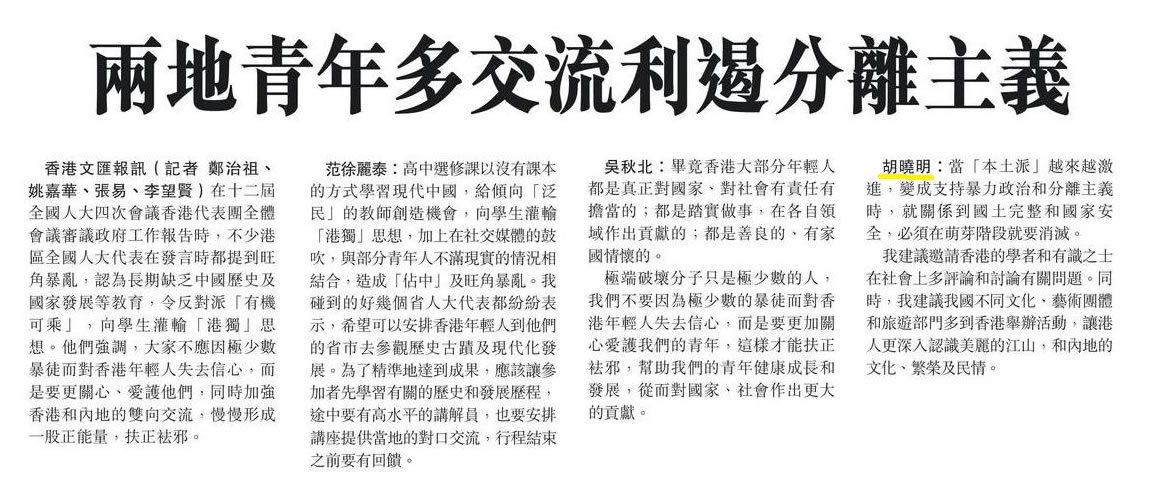 兩地青年多交流利遏分離主義

香港文匯報訊（記者 鄭治祖、姚嘉華、張易、李望賢）在十二屆全國人大四次會議香港代表團全體會議審議政府工作報告時，不少港區全國人大代表在發言時都提到旺角暴亂，認為長期缺乏中國歷史及國家發展等教育，令反對派「有機可乘」，向學生灌輸「港獨」思想。他們強調，大家不應因極少數暴徒而對香港年輕人失去信心，而是要更關心、愛護他們，同時加強香港和內地的雙向交流，慢慢形成一股正能量，扶正祛邪。

范徐麗泰：高中選修課以沒有課本的方式學習現代中國，給傾向「泛民」的教師創造機會，向學生灌輸「港獨」思想，加上在社交媒體的鼓吹，與部分青年人不滿現實的情況相結合，造成「佔中」及旺角暴亂。我碰到的好幾個省人大代表都紛紛表示，希望可以安排香港年輕人到他們的省市去參觀歷史古蹟及現代化發展。為了精準地達到成果，應該讓參加者先學習有關的歷史和發展歷程，途中要有高水平的講解員，也要安排講座提供當地的對口交流，行程結束之前要有回饋。

吳秋北：畢竟香港大部分年輕人都是真正對國家、對社會有責任有擔當的；都是踏實做事，在各自領域作出貢獻的；都是善良的、有家國情懷的。

極端破壞分子只是極少數的人，我們不要因為極少數的暴徒而對香港年輕人失去信心，而是要更加關心愛護我們的青年，這樣才能扶正祛邪，幫助我們的青年健康成長和發展，從而對國家、社會作出更大的貢獻。

胡曉明：當「本土派」越來越激進，變成支持暴力政治和分離主義時，就關係到國土完整和國家安全，必須在萌芽階段就要消滅。

我建議邀請香港的學者和有識之士在社會上多評論和討論有關問題。同時，我建議我國不同文化、藝術團體和旅遊部門多到香港舉辦活動，讓港人更深入認識美麗的江山，和內地的文化、繁榮及民情。